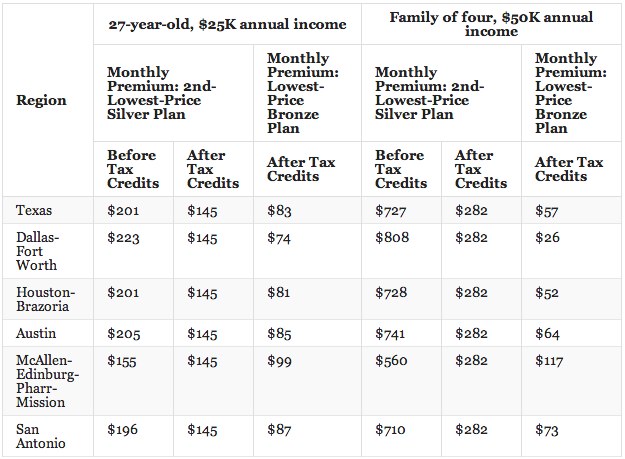 | Region | 27-year-old, \$25K annual income | | | Family of four, \$50K annual income | | |
|---|---|---|---|---|---|---|
| | Monthly Premium: 2nd-Lowest-Price Silver Plan | | Monthly Premium: Lowest-Price Bronze Plan | Monthly Premium: 2nd-Lowest-Price Silver Plan | | Monthly Premium: Lowest-Price Bronze Plan |
| | Before Tax Credits | After Tax Credits | After Tax Credits | Before Tax Credits | After Tax Credits | After Tax Credits |
| Texas | \$201 | \$145 | \$83 | \$727 | \$282 | \$57 |
| Dallas-Fort Worth | \$223 | \$145 | \$74 | \$808 | \$282 | \$26 |
| Houston-Brazoria | \$201 | \$145 | \$81 | \$728 | \$282 | \$52 |
| Austin | \$205 | \$145 | \$85 | \$741 | \$282 | \$64 |
| McAllen-Edinburg-Pharr-Mission | \$155 | \$145 | \$99 | \$560 | \$282 | \$117 |
| San Antonio | \$196 | \$145 | \$87 | \$710 | \$282 | \$73 |